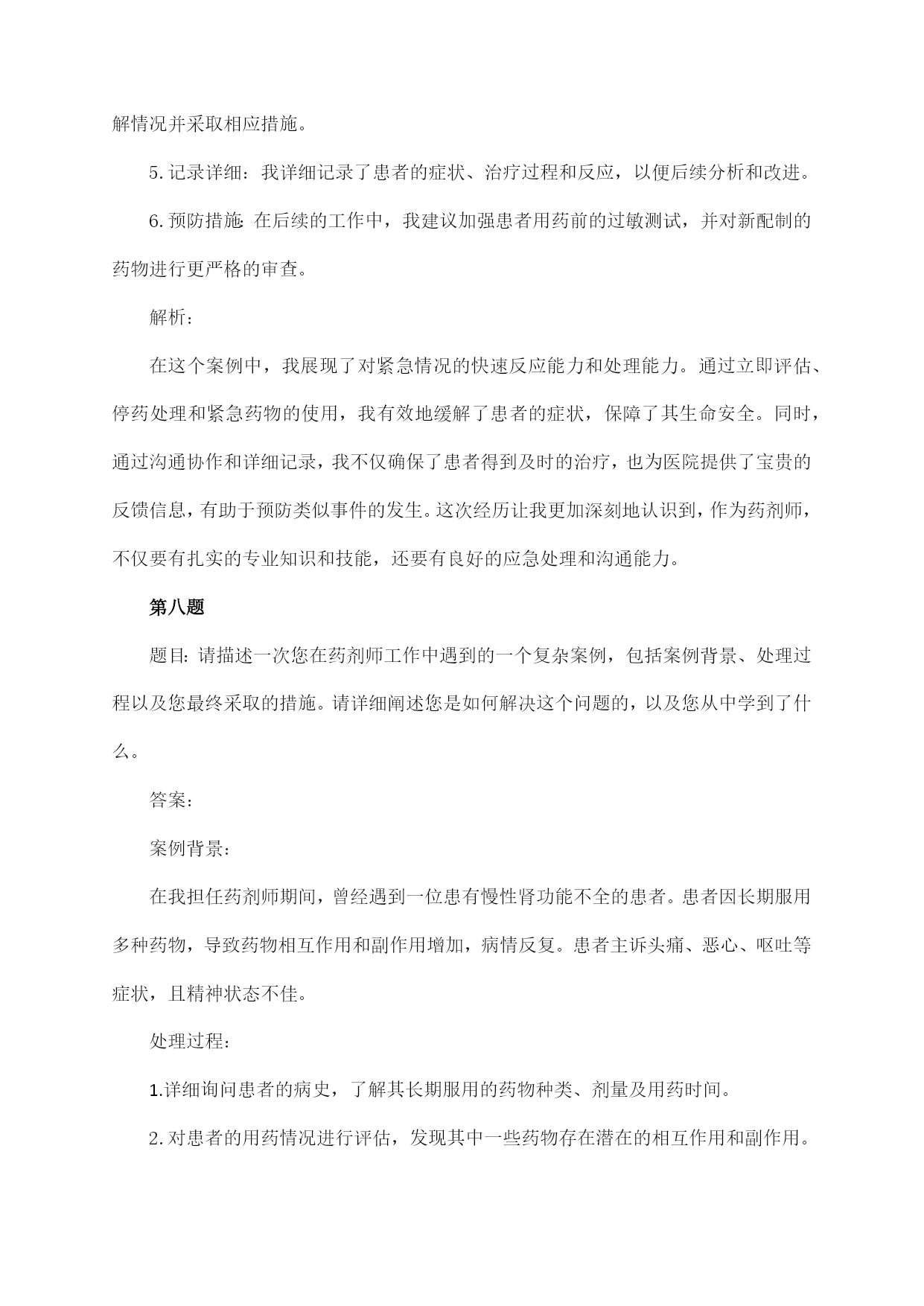 解情况并采取相应措施。

5. 记录详细：我详细记录了患者的症状、治疗过程和反应，以便后续分析和改进。

6. 预防措施：在后续的工作中，我建议加强患者用药前的过敏测试，并对新配制的药物进行更严格的审查。

解析：

在这个案例中，我展现了对紧急情况的快速反应能力和处理能力。通过立即评估、停药处理和紧急药物的使用，我有效地缓解了患者的症状，保障了其生命安全。同时，通过沟通协作和详细记录，我不仅确保了患者得到及时的治疗，也为医院提供了宝贵的反馈信息，有助于预防类似事件的发生。这次经历让我更加深刻地认识到，作为药剂师，不仅要有扎实的专业知识和技能，还要有良好的应急处理和沟通能力。

第八题

题目：请描述一次您在药剂师工作中遇到的一个复杂案例，包括案例背景、处理过程以及您最终采取的措施。请详细阐述您是如何解决这个问题的，以及您从中学到了什么。

答案：

案例背景：

在我担任药剂师期间，曾经遇到一位患有慢性肾功能不全的患者。患者因长期服用多种药物，导致药物相互作用和副作用增加，病情反复。患者主诉头痛、恶心、呕吐等症状，且精神状态不佳。

处理过程：

1.详细询问患者的病史，了解其长期服用的药物种类、剂量及用药时间。

2. 对患者的用药情况进行评估，发现其中一些药物存在潜在的相互作用和副作用。